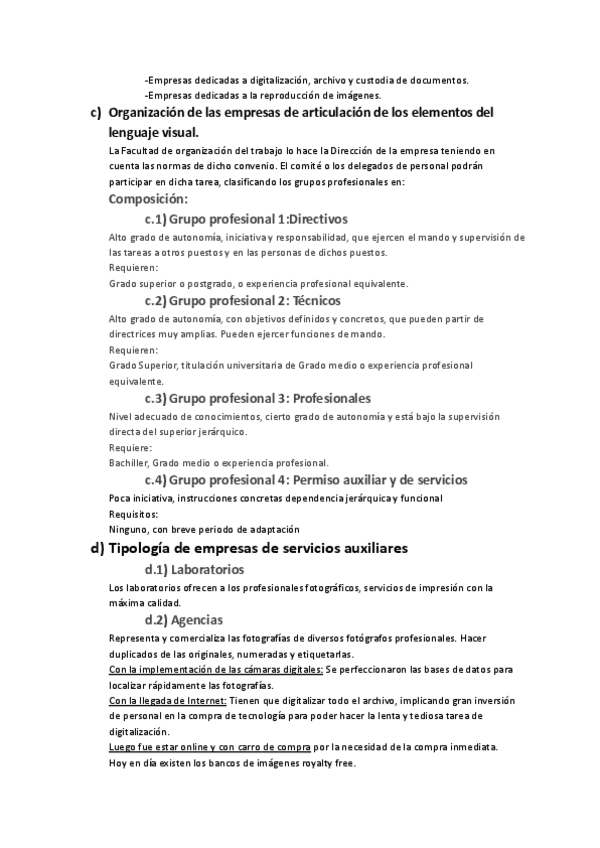 -Empresas dedicadas a digitalización, archivo y custodia de documentos.
-Empresas dedicadas a la reproducción de imágenes.

c) Organización de las empresas de articulación de los elementos del lenguaje visual.

La Facultad de organización del trabajo lo hace la Dirección de la empresa teniendo en cuenta las normas de dicho convenio. El comité o los delegados de personal podrán participar en dicha tarea, clasificando los grupos profesionales en:

Composición:

c.1) Grupo profesional 1:Directivos

Alto grado de autonomía, iniciativa y responsabilidad, que ejercen el mando y supervisión de las tareas a otros puestos y en las personas de dichos puestos.
Requieren:
Grado superior o postgrado, o experiencia profesional equivalente.

c.2) Grupo profesional 2: Técnicos

Alto grado de autonomía, con objetivos definidos y concretos, que pueden partir de directrices muy amplias. Pueden ejercer funciones de mando.
Requieren:
Grado Superior, titulación universitaria de Grado medio o experiencia profesional equivalente.

c.3) Grupo profesional 3: Profesionales

Nivel adecuado de conocimientos, cierto grado de autonomía y está bajo la supervisión directa del superior jerárquico.
Requiere:
Bachiller, Grado medio o experiencia profesional.

c.4) Grupo profesional 4: Permiso auxiliar y de servicios

Poca iniciativa, instrucciones concretas dependencia jerárquica y funcional
Requisitos:
Ninguno, con breve periodo de adaptación

d) Tipología de empresas de servicios auxiliares

d.1) Laboratorios

Los laboratorios ofrecen a los profesionales fotográficos, servicios de impresión con la máxima calidad.

d.2) Agencias

Representa y comercializa las fotografías de diversos fotógrafos profesionales. Hacer duplicados de las originales, numeradas y etiquetarlas.
Con la implementación de las cámaras digitales: Se perfeccionaron las bases de datos para localizar rápidamente las fotografías.
Con la llegada de Internet: Tienen que digitalizar todo el archivo, implicando gran inversión de personal en la compra de tecnología para poder hacer la lenta y tediosa tarea de digitalización.
Luego fue estar online y con carro de compra por la necesidad de la compra inmediata.
Hoy en día existen los bancos de imágenes royalty free.